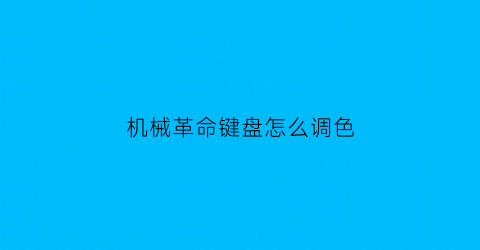 机械革命键盘怎么调色